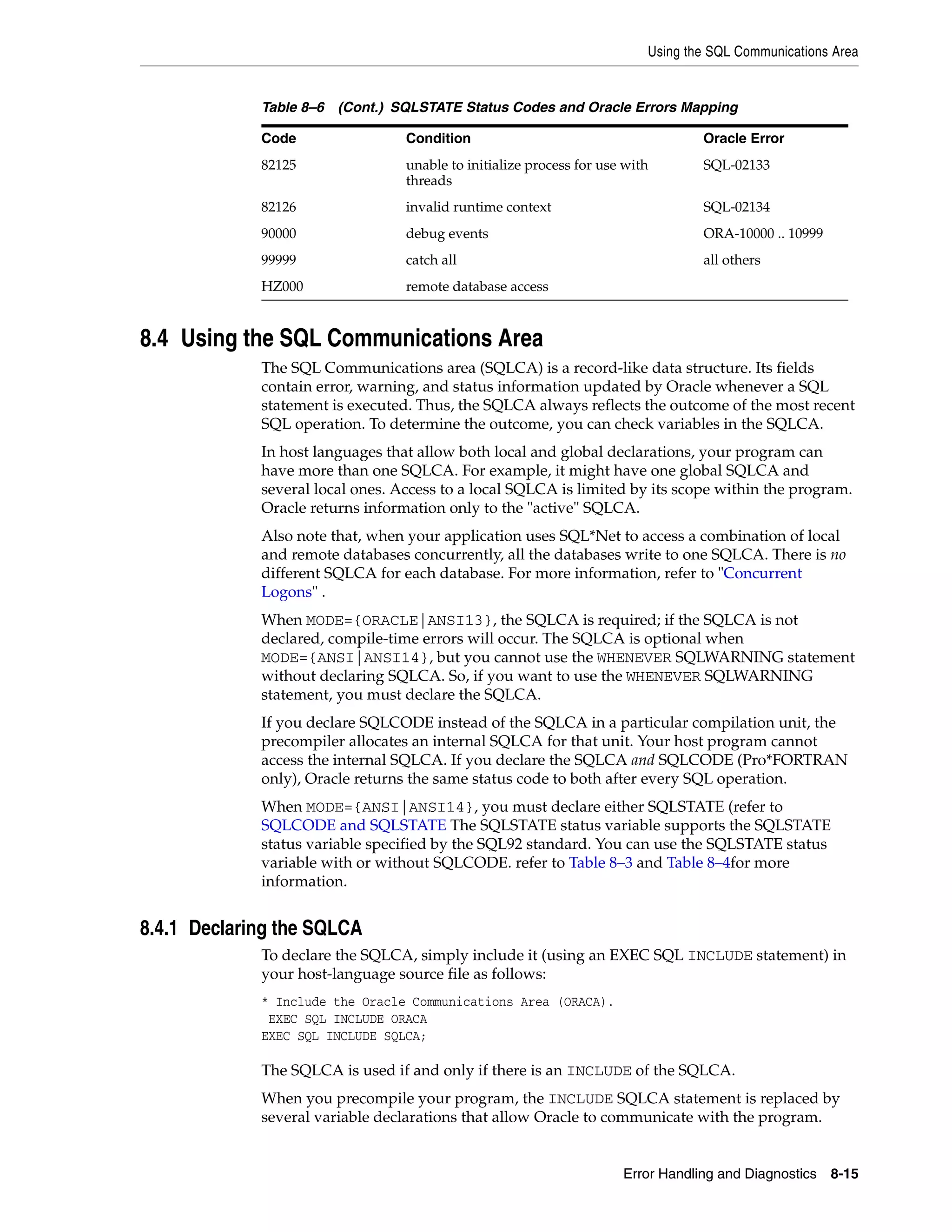 Using the SQL Communications Area

Table 8–6 (Cont.) SQLSTATE Status Codes and Oracle Errors Mapping

| Code | Condition | Oracle Error |
|---|---|---|
| 82125 | unable to initialize process for use with threads | SQL-02133 |
| 82126 | invalid runtime context | SQL-02134 |
| 90000 | debug events | ORA-10000 .. 10999 |
| 99999 | catch all | all others |
| HZ000 | remote database access | |

8.4 Using the SQL Communications Area

The SQL Communications area (SQLCA) is a record-like data structure. Its fields contain error, warning, and status information updated by Oracle whenever a SQL statement is executed. Thus, the SQLCA always reflects the outcome of the most recent SQL operation. To determine the outcome, you can check variables in the SQLCA.

In host languages that allow both local and global declarations, your program can have more than one SQLCA. For example, it might have one global SQLCA and several local ones. Access to a local SQLCA is limited by its scope within the program. Oracle returns information only to the "active" SQLCA.

Also note that, when your application uses SQL*Net to access a combination of local and remote databases concurrently, all the databases write to one SQLCA. There is no different SQLCA for each database. For more information, refer to "Concurrent Logons" .

When MODE={ORACLE|ANSI13}, the SQLCA is required; if the SQLCA is not declared, compile-time errors will occur. The SQLCA is optional when MODE={ANSI|ANSI14}, but you cannot use the WHENEVER SQLWARNING statement without declaring SQLCA. So, if you want to use the WHENEVER SQLWARNING statement, you must declare the SQLCA.

If you declare SQLCODE instead of the SQLCA in a particular compilation unit, the precompiler allocates an internal SQLCA for that unit. Your host program cannot access the internal SQLCA. If you declare the SQLCA and SQLCODE (Pro*FORTRAN only), Oracle returns the same status code to both after every SQL operation.

When MODE={ANSI|ANSI14}, you must declare either SQLSTATE (refer to SQLCODE and SQLSTATE The SQLSTATE status variable supports the SQLSTATE status variable specified by the SQL92 standard. You can use the SQLSTATE status variable with or without SQLCODE. refer to Table 8–3 and Table 8–4for more information.

8.4.1 Declaring the SQLCA

To declare the SQLCA, simply include it (using an EXEC SQL INCLUDE statement) in your host-language source file as follows:

* Include the Oracle Communications Area (ORACA).
 EXEC SQL INCLUDE ORACA
EXEC SQL INCLUDE SQLCA;

The SQLCA is used if and only if there is an INCLUDE of the SQLCA.

When you precompile your program, the INCLUDE SQLCA statement is replaced by several variable declarations that allow Oracle to communicate with the program.

Error Handling and Diagnostics 8-15